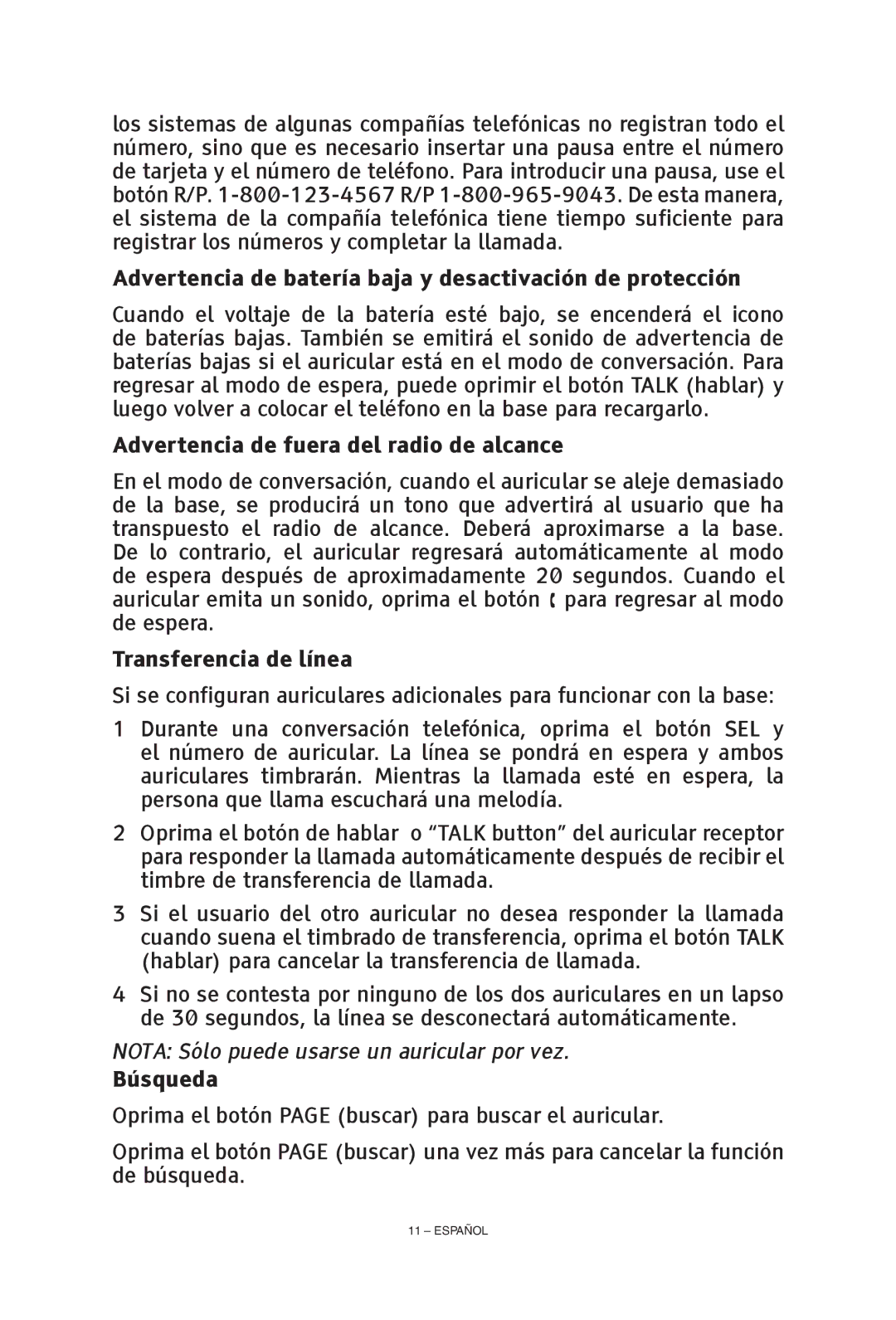 los sistemas de algunas compañías telefónicas no registran todo el número, sino que es necesario insertar una pausa entre el número de tarjeta y el número de teléfono. Para introducir una pausa, use el botón R/P. 1-800-123-4567 R/P 1-800-965-9043. De esta manera, el sistema de la compañía telefónica tiene tiempo suficiente para registrar los números y completar la llamada.

Advertencia de batería baja y desactivación de protección

Cuando el voltaje de la batería esté bajo, se encenderá el icono de baterías bajas. También se emitirá el sonido de advertencia de baterías bajas si el auricular está en el modo de conversación. Para regresar al modo de espera, puede oprimir el botón TALK (hablar) y luego volver a colocar el teléfono en la base para recargarlo.

Advertencia de fuera del radio de alcance

En el modo de conversación, cuando el auricular se aleje demasiado de la base, se producirá un tono que advertirá al usuario que ha transpuesto el radio de alcance. Deberá aproximarse a la base. De lo contrario, el auricular regresará automáticamente al modo de espera después de aproximadamente 20 segundos. Cuando el auricular emita un sonido, oprima el botón para regresar al modo de espera.

Transferencia de línea

Si se configuran auriculares adicionales para funcionar con la base:

1 Durante una conversación telefónica, oprima el botón SEL y el número de auricular. La línea se pondrá en espera y ambos auriculares timbrarán. Mientras la llamada esté en espera, la persona que llama escuchará una melodía.

2 Oprima el botón de hablar o “TALK button” del auricular receptor para responder la llamada automáticamente después de recibir el timbre de transferencia de llamada.

3 Si el usuario del otro auricular no desea responder la llamada cuando suena el timbrado de transferencia, oprima el botón TALK (hablar) para cancelar la transferencia de llamada.

4 Si no se contesta por ninguno de los dos auriculares en un lapso de 30 segundos, la línea se desconectará automáticamente.

NOTA: Sólo puede usarse un auricular por vez.

Búsqueda

Oprima el botón PAGE (buscar) para buscar el auricular.

Oprima el botón PAGE (buscar) una vez más para cancelar la función de búsqueda.

11 – ESPAÑOL